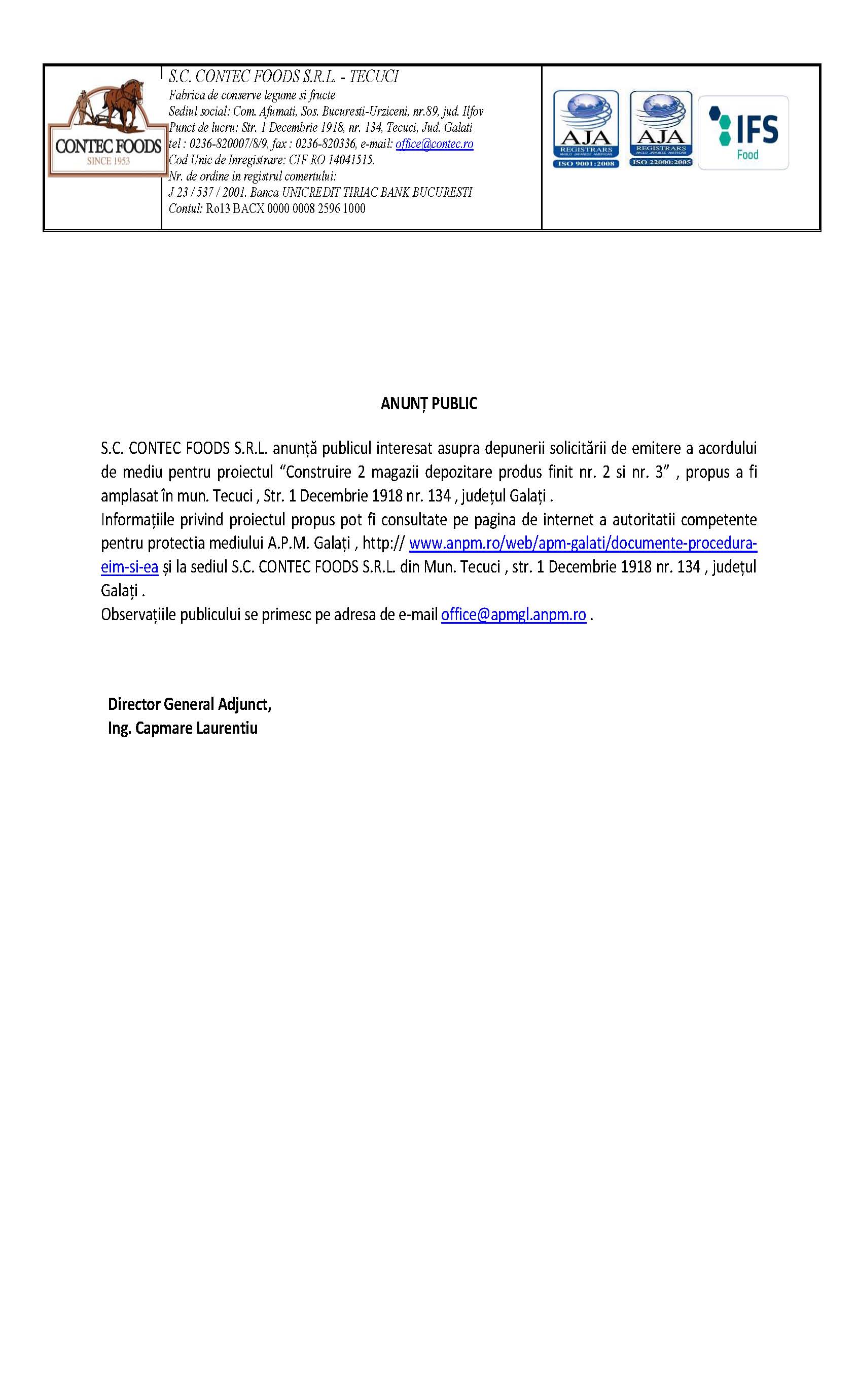 CONTEC FOODS
SINCE 1953

S.C. CONTEC FOODS S.R.L. - TECUCI
Fabrica de conserve legume si fructe
Sediul social: Com. Afumati, Sos. Bucuresti-Urziceni, nr.89, jud. Ilfov
Punct de lucru: Str. 1 Decembrie 1918, nr. 134, Tecuci, Jud. Galati
tel : 0236-820007/8/9, fax : 0236-820336, e-mail: office@contec.ro
Cod Unic de Inregistrare: CIF RO 14041515.
Nr. de ordine in registrul comertului:
J 23 / 537 / 2001. Banca UNICREDIT TIRIAC BANK BUCURESTI
Contul: Ro13 BACX 0000 0008 2596 1000

AJA
REGISTRARS
ISO 9001:2008

AJA
REGISTRARS
ISO 22000:2005

IFS
Food

ANUNȚ PUBLIC

S.C. CONTEC FOODS S.R.L. anunță publicul interesat asupra depunerii solicitării de emitere a acordului de mediu pentru proiectul "Construire 2 magazii depozitare produs finit nr. 2 si nr. 3" , propus a fi amplasat în mun. Tecuci , Str. 1 Decembrie 1918 nr. 134 , județul Galați .
Informațiile privind proiectul propus pot fi consultate pe pagina de internet a autoritatii competente pentru protectia mediului A.P.M. Galați , http:// www.anpm.ro/web/apm-galati/documente-procedura-eim-si-ea și la sediul S.C. CONTEC FOODS S.R.L. din Mun. Tecuci , str. 1 Decembrie 1918 nr. 134 , județul Galați .
Observațiile publicului se primesc pe adresa de e-mail office@apmgl.anpm.ro .

Director General Adjunct,
Ing. Capmare Laurentiu